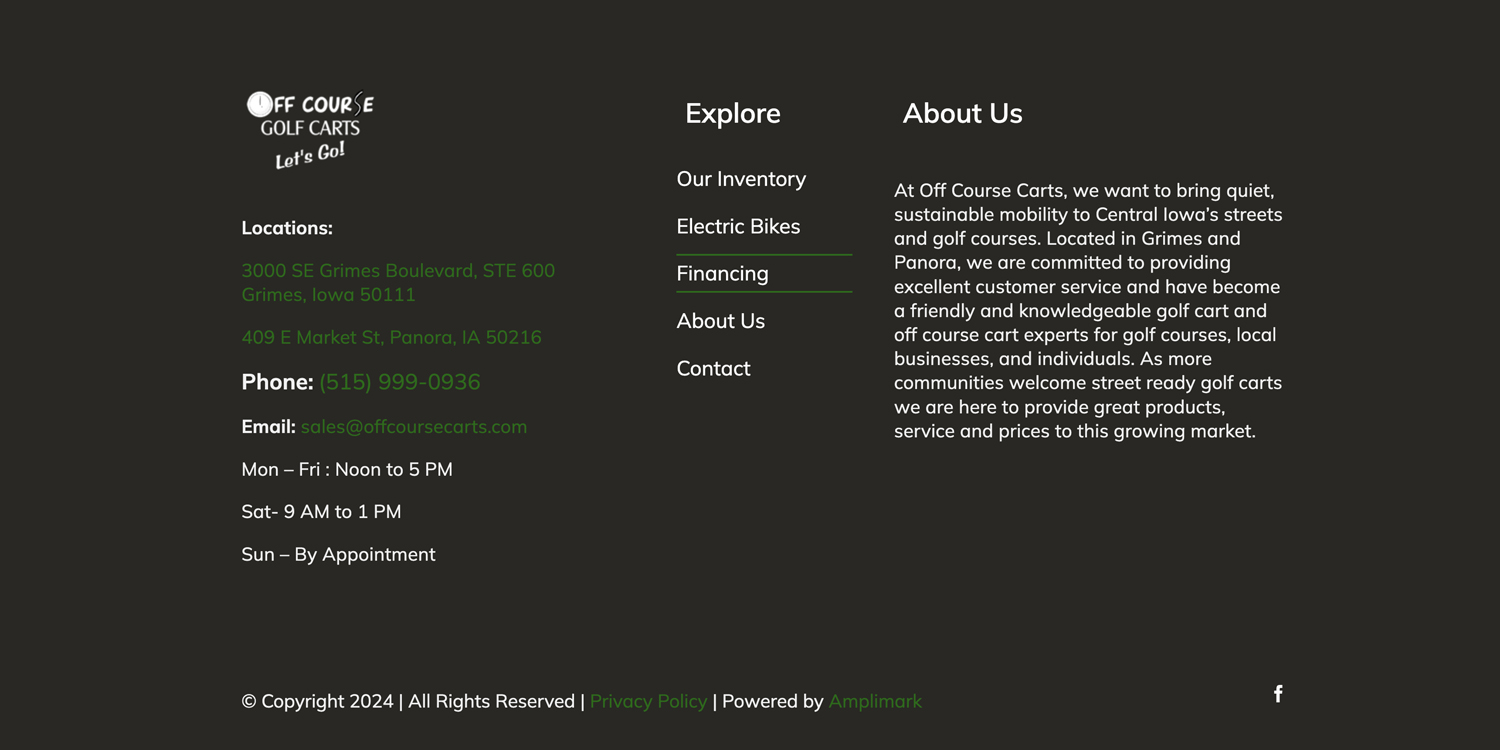 OFF COURSE GOLF CARTS Let's Go!

Locations:

3000 SE Grimes Boulevard, STE 600
Grimes, Iowa 50111

409 E Market St, Panora, IA 50216

Phone: (515) 999-0936

Email: sales@offcoursecarts.com

Mon – Fri : Noon to 5 PM

Sat- 9 AM to 1 PM

Sun – By Appointment

Explore

Our Inventory

Electric Bikes

Financing

About Us

Contact

About Us

At Off Course Carts, we want to bring quiet, sustainable mobility to Central Iowa's streets and golf courses. Located in Grimes and Panora, we are committed to providing excellent customer service and have become a friendly and knowledgeable golf cart and off course cart experts for golf courses, local businesses, and individuals. As more communities welcome street ready golf carts we are here to provide great products, service and prices to this growing market.

© Copyright 2024 | All Rights Reserved | Privacy Policy | Powered by Amplimark

f